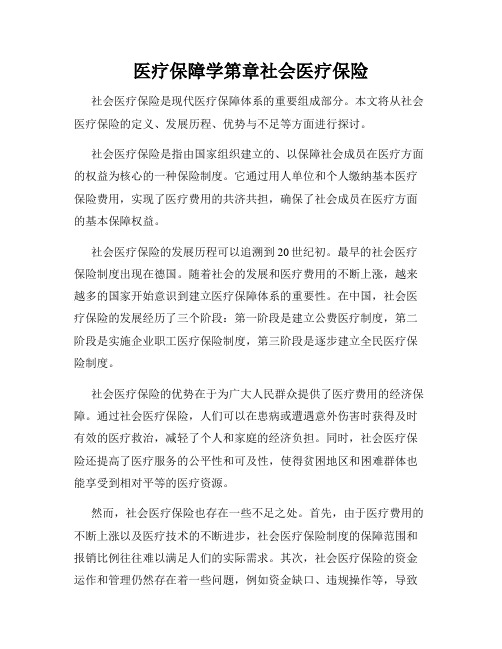 医疗保障学第章社会医疗保险

社会医疗保险是现代医疗保障体系的重要组成部分。本文将从社会医疗保险的定义、发展历程、优势与不足等方面进行探讨。

社会医疗保险是指由国家组织建立的、以保障社会成员在医疗方面的权益为核心的一种保险制度。它通过用人单位和个人缴纳基本医疗保险费用，实现了医疗费用的共济共担，确保了社会成员在医疗方面的基本保障权益。

社会医疗保险的发展历程可以追溯到20世纪初。最早的社会医疗保险制度出现在德国。随着社会的发展和医疗费用的不断上涨，越来越多的国家开始意识到建立医疗保障体系的重要性。在中国，社会医疗保险的发展经历了三个阶段：第一阶段是建立公费医疗制度，第二阶段是实施企业职工医疗保险制度，第三阶段是逐步建立全民医疗保险制度。

社会医疗保险的优势在于为广大人民群众提供了医疗费用的经济保障。通过社会医疗保险，人们可以在患病或遭遇意外伤害时获得及时有效的医疗救治，减轻了个人和家庭的经济负担。同时，社会医疗保险还提高了医疗服务的公平性和可及性，使得贫困地区和困难群体也能享受到相对平等的医疗资源。

然而，社会医疗保险也存在一些不足之处。首先，由于医疗费用的不断上涨以及医疗技术的不断进步，社会医疗保险制度的保障范围和报销比例往往难以满足人们的实际需求。其次，社会医疗保险的资金运作和管理仍然存在着一些问题，例如资金缺口、违规操作等，导致